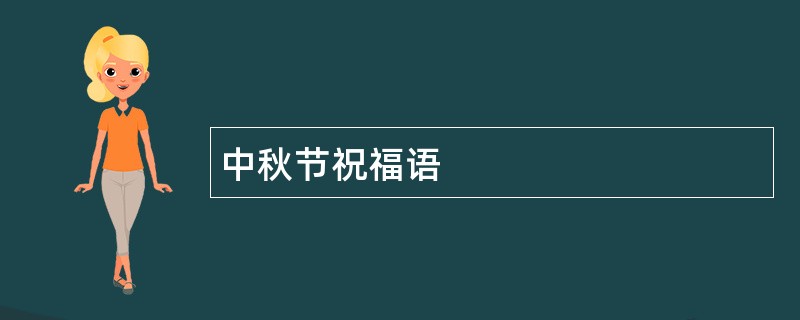 中秋节祝福语